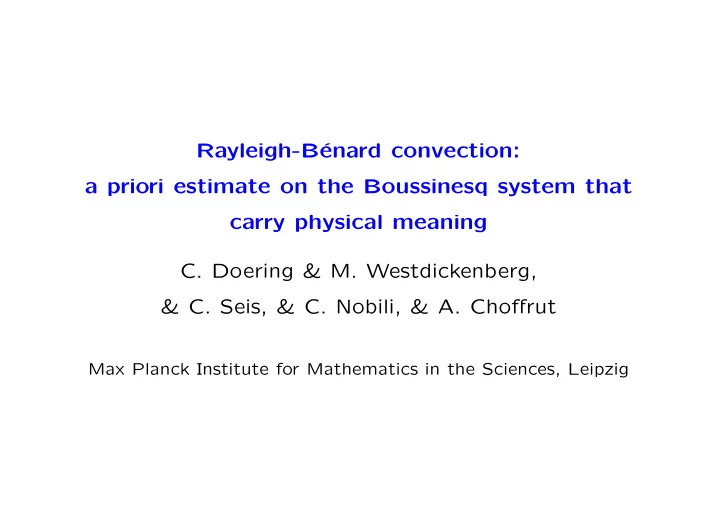 Rayleigh-Bénard convection:
a priori estimate on the Boussinesq system that carry physical meaning

C. Doering & M. Westdickenberg,
& C. Seis, & C. Nobili, & A. Choffrut

Max Planck Institute for Mathematics in the Sciences, Leipzig